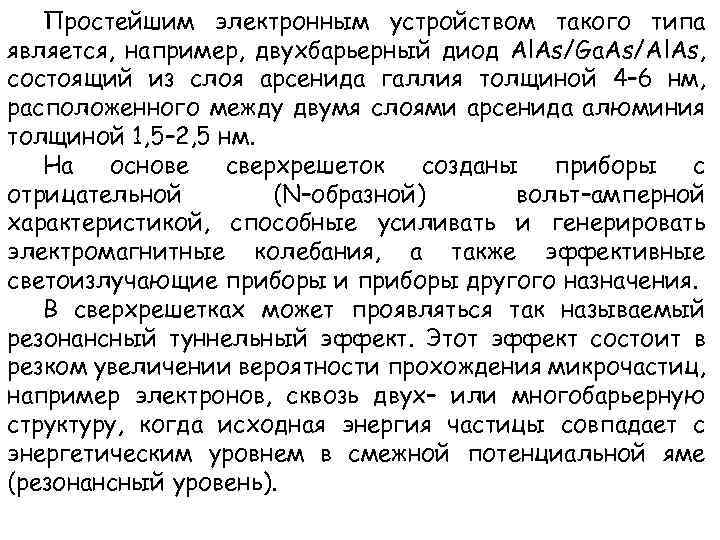 Простейшим электронным устройством такого типа является, например, двухбарьерный диод AlAs/GaAs/AlAs, состоящий из слоя арсенида галлия толщиной 4-6 нм, расположенного между двумя слоями арсенида алюминия толщиной 1,5-2,5 нм.

На основе сверхрешеток созданы приборы с отрицательной (N-образной) вольт-амперной характеристикой, способные усиливать и генерировать электромагнитные колебания, а также эффективные светоизлучающие приборы и приборы другого назначения.

В сверхрешетках может проявляться так называемый резонансный туннельный эффект. Этот эффект состоит в резком увеличении вероятности прохождения микрочастиц, например электронов, сквозь двух- или многобарьерную структуру, когда исходная энергия частицы совпадает с энергетическим уровнем в смежной потенциальной яме (резонансный уровень).